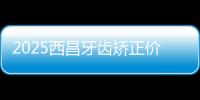 2025西昌牙齿矫正价